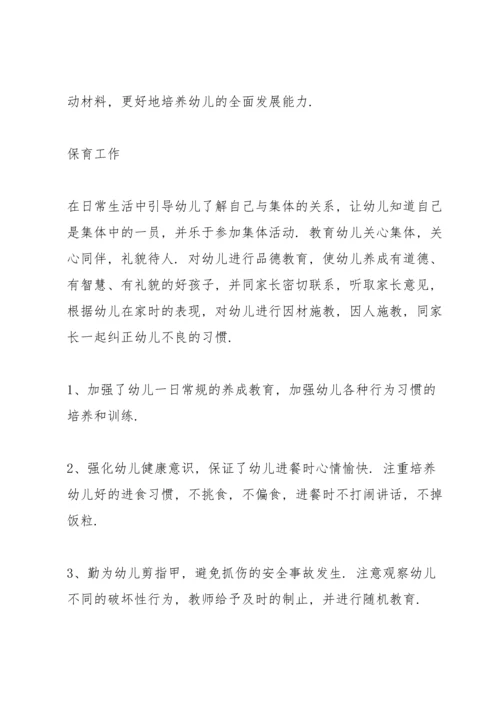 动材料，更好地培养幼儿的全面发展能力.

保育工作

在日常生活中引导幼儿了解自己与集体的关系，让幼儿知道自己是集体中的一员，并乐于参加集体活动. 教育幼儿关心集体，关心同伴，礼貌待人. 对幼儿进行品德教育，使幼儿养成有道德、有智慧、有礼貌的好孩子，并同家长密切联系，听取家长意见，根据幼儿在家时的表现，对幼儿进行因材施教，因人施教，同家长一起纠正幼儿不良的习惯.

1、加强了幼儿一日常规的养成教育，加强幼儿各种行为习惯的培养和训练.

2、强化幼儿健康意识，保证了幼儿进餐时心情愉快. 注重培养幼儿好的进食习惯，不挑食，不偏食，进餐时不打闹讲话，不掉饭粒.

3、勤为幼儿剪指甲，避免抓伤的安全事故发生. 注意观察幼儿不同的破坏性行为，教师给予及时的制止，并进行随机教育.